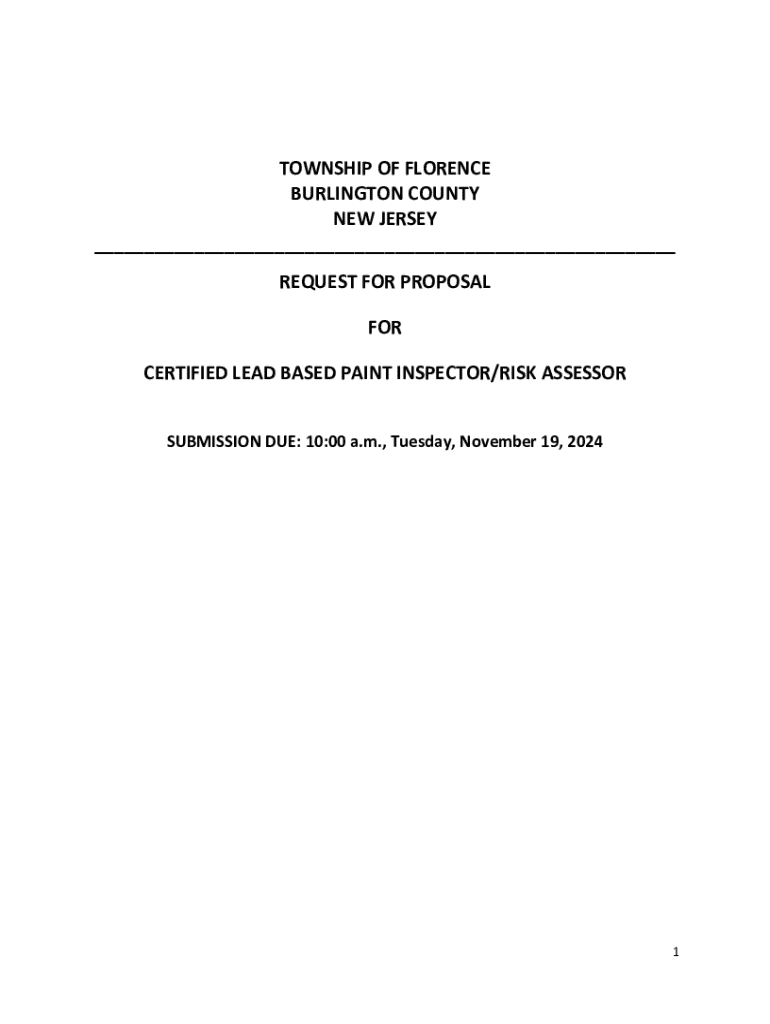 TOWNSHIP OF FLORENCE
BURLINGTON COUNTY
NEW JERSEY

REQUEST FOR PROPOSAL

FOR

CERTIFIED LEAD BASED PAINT INSPECTOR/RISK ASSESSOR

SUBMISSION DUE: 10:00 a.m., Tuesday, November 19, 2024

1